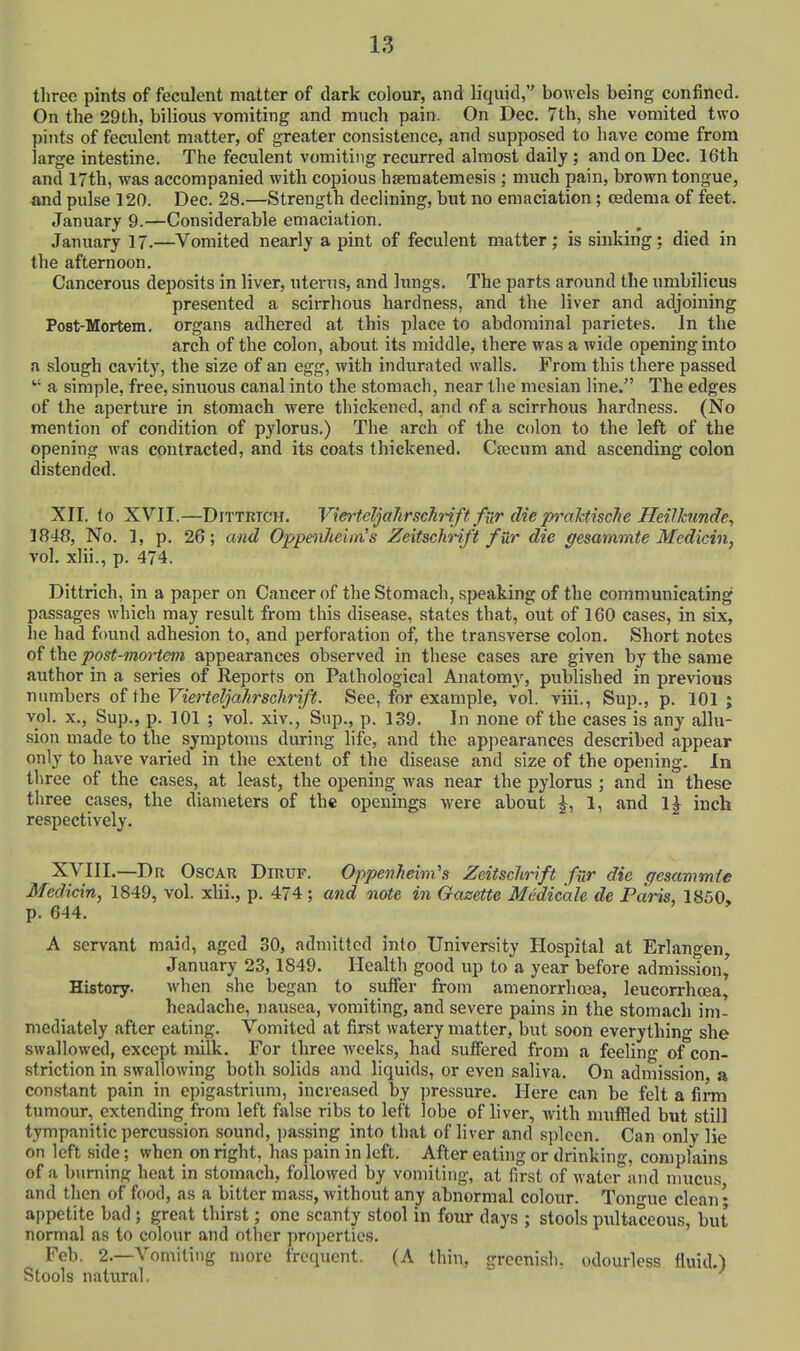 13

three pints of feculent matter of dark colour, and liquid," bowels being confined. On the 29th, bilious vomiting and much pain. On Dec. 7th, she vomited two pints of feculent matter, of greater consistence, and supposed to have come from large intestine. The feculent vomiting recurred almost daily; and on Dec. 16th and 17th, was accompanied with copious hæmatemesis; much pain, brown tongue, and pulse 120. Dec. 28.—Strength declining, but no emaciation; œdema of feet.

January 9.—Considerable emaciation.

January 17.—Vomited nearly a pint of feculent matter; is sinking; died in the afternoon.

Post-Mortem.

Cancerous deposits in liver, uterus, and lungs. The parts around the umbilicus presented a scirrhous hardness, and the liver and adjoining organs adhered at this place to abdominal parietes. In the arch of the colon, about its middle, there was a wide opening into a slough cavity, the size of an egg, with indurated walls. From this there passed " a simple, free, sinuous canal into the stomach, near the mesian line." The edges of the aperture in stomach were thickened, and of a scirrhous hardness. (No mention of condition of pylorus.) The arch of the colon to the left of the opening was contracted, and its coats thickened. Cæcum and ascending colon distended.

XII. to XVII.—Dittrich. Vierteljahrschrift für die praktische Heilkunde, 1848, No. 1, p. 26; and Oppenheim's Zeitschrift für die gesammte Medicin, vol. xlii., p. 474.

Dittrich, in a paper on Cancer of the Stomach, speaking of the communicating passages which may result from this disease, states that, out of 160 cases, in six, he had found adhesion to, and perforation of, the transverse colon. Short notes of the post-mortem appearances observed in these cases are given by the same author in a series of Reports on Pathological Anatomy, published in previous numbers of the Vierteljahrschrift. See, for example, vol. viii., Sup., p. 101; vol. x., Sup., p. 101; vol. xiv., Sup., p. 139. In none of the cases is any allusion made to the symptoms during life, and the appearances described appear only to have varied in the extent of the disease and size of the opening. In three of the cases, at least, the opening was near the pylorus; and in these three cases, the diameters of the openings were about $\frac{1}{2}$, 1, and $1\frac{1}{2}$ inch respectively.

XVIII.—Dr Oscar Diruf. Oppenheim's Zeitschrift für die gesammte Medicin, 1849, vol. xlii., p. 474; and note in Gazette Médicale de Paris, 1850, p. 644.

History.

A servant maid, aged 30, admitted into University Hospital at Erlangen, January 23, 1849. Health good up to a year before admission, when she began to suffer from amenorrhœa, leucorrhœa, headache, nausea, vomiting, and severe pains in the stomach immediately after eating. Vomited at first watery matter, but soon everything she swallowed, except milk. For three weeks, had suffered from a feeling of constriction in swallowing both solids and liquids, or even saliva. On admission, a constant pain in epigastrium, increased by pressure. Here can be felt a firm tumour, extending from left false ribs to left lobe of liver, with muffled but still tympanitic percussion sound, passing into that of liver and spleen. Can only lie on left side; when on right, has pain in left. After eating or drinking, complains of a burning heat in stomach, followed by vomiting, at first of water and mucus, and then of food, as a bitter mass, without any abnormal colour. Tongue clean; appetite bad; great thirst; one scanty stool in four days; stools pultaceous, but normal as to colour and other properties.

Feb. 2.—Vomiting more frequent. (A thin, greenish, odourless fluid.) Stools natural.